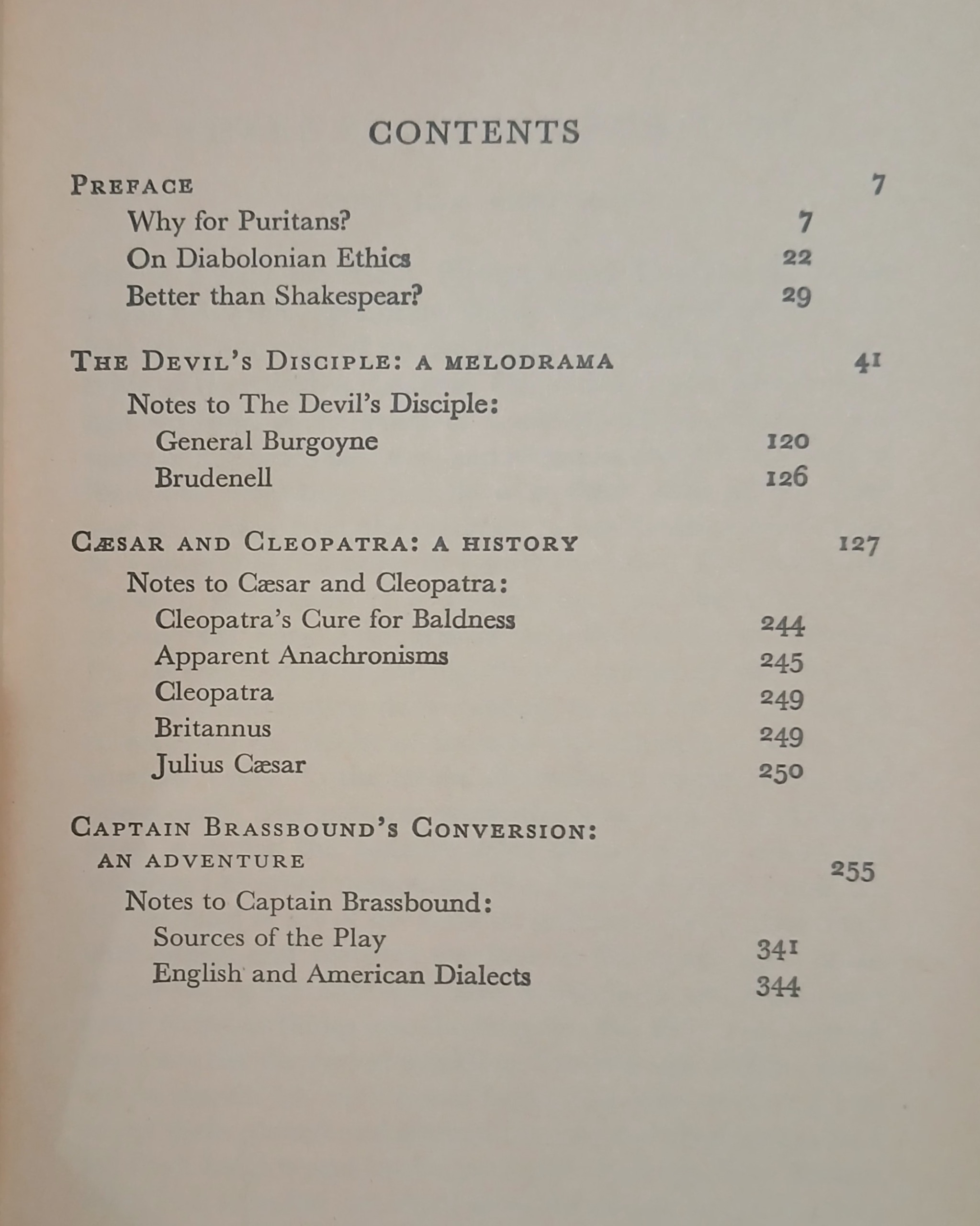 CONTENTS

PREFACE 7

Why for Puritans? 7

On Diabolonian Ethics 22

Better than Shakespear? 29

THE DEVIL'S DISCIPLE: A MELODRAMA 41

Notes to The Devil's Disciple:

General Burgoyne 120

Brudenell 126

CÆSAR AND CLEOPATRA: A HISTORY 127

Notes to Cæsar and Cleopatra:

Cleopatra's Cure for Baldness 244

Apparent Anachronisms 245

Cleopatra 249

Britannus 249

Julius Cæsar 250

CAPTAIN BRASSBOUND'S CONVERSION: AN ADVENTURE 255

Notes to Captain Brassbound:

Sources of the Play 341

English and American Dialects 344